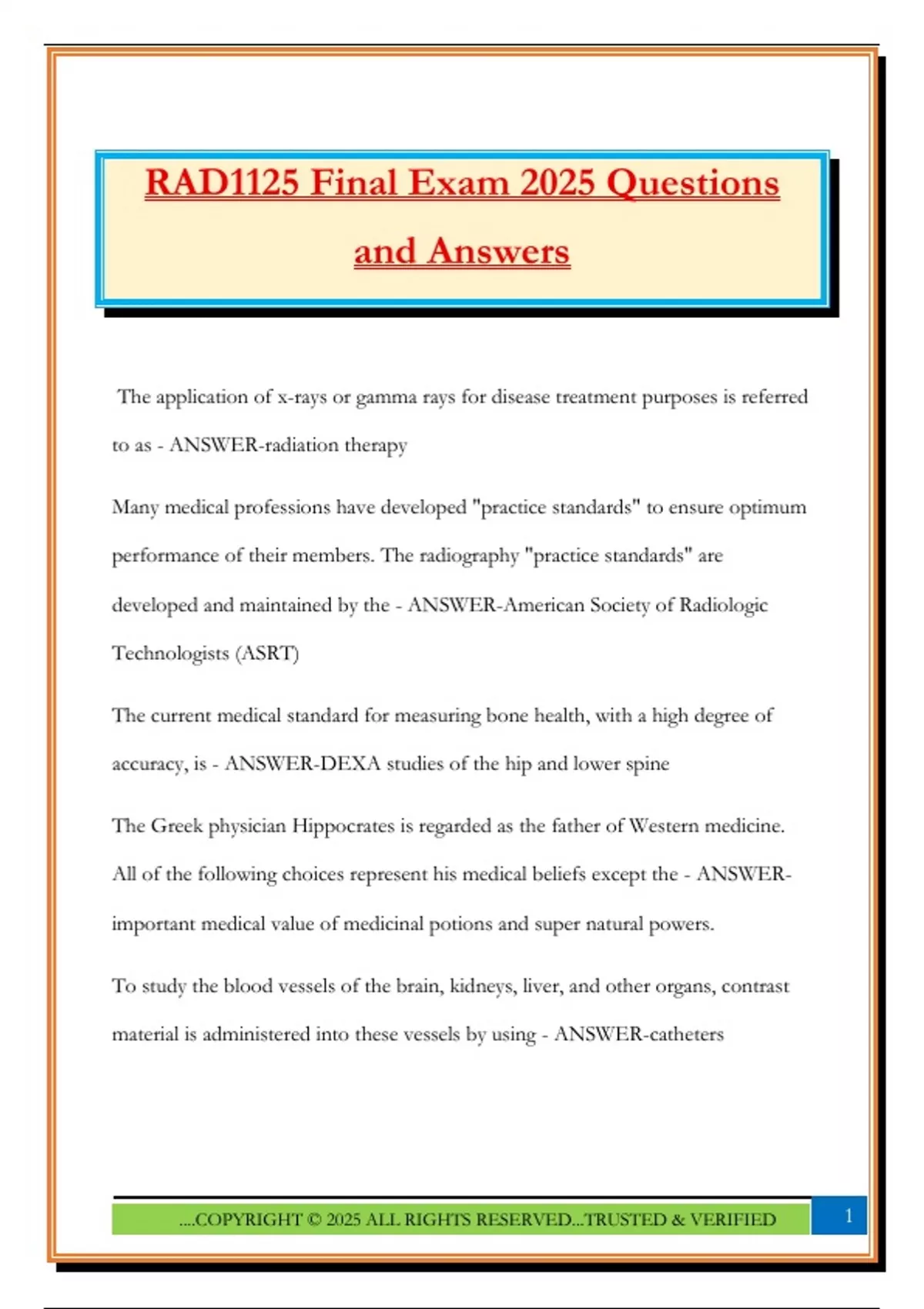 RAD1125 Final Exam 2025 Questions and Answers

The application of x-rays or gamma rays for disease treatment purposes is referred to as - ANSWER-radiation therapy

Many medical professions have developed "practice standards" to ensure optimum performance of their members. The radiography "practice standards" are developed and maintained by the - ANSWER-American Society of Radiologic Technologists (ASRT)

The current medical standard for measuring bone health, with a high degree of accuracy, is - ANSWER-DEXA studies of the hip and lower spine

The Greek physician Hippocrates is regarded as the father of Western medicine. All of the following choices represent his medical beliefs except the - ANSWER-important medical value of medicinal potions and super natural powers.

To study the blood vessels of the brain, kidneys, liver, and other organs, contrast material is administered into these vessels by using - ANSWER-catheters

....COPYRIGHT © 2025 ALL RIGHTS RESERVED...TRUSTED & VERIFIED

1